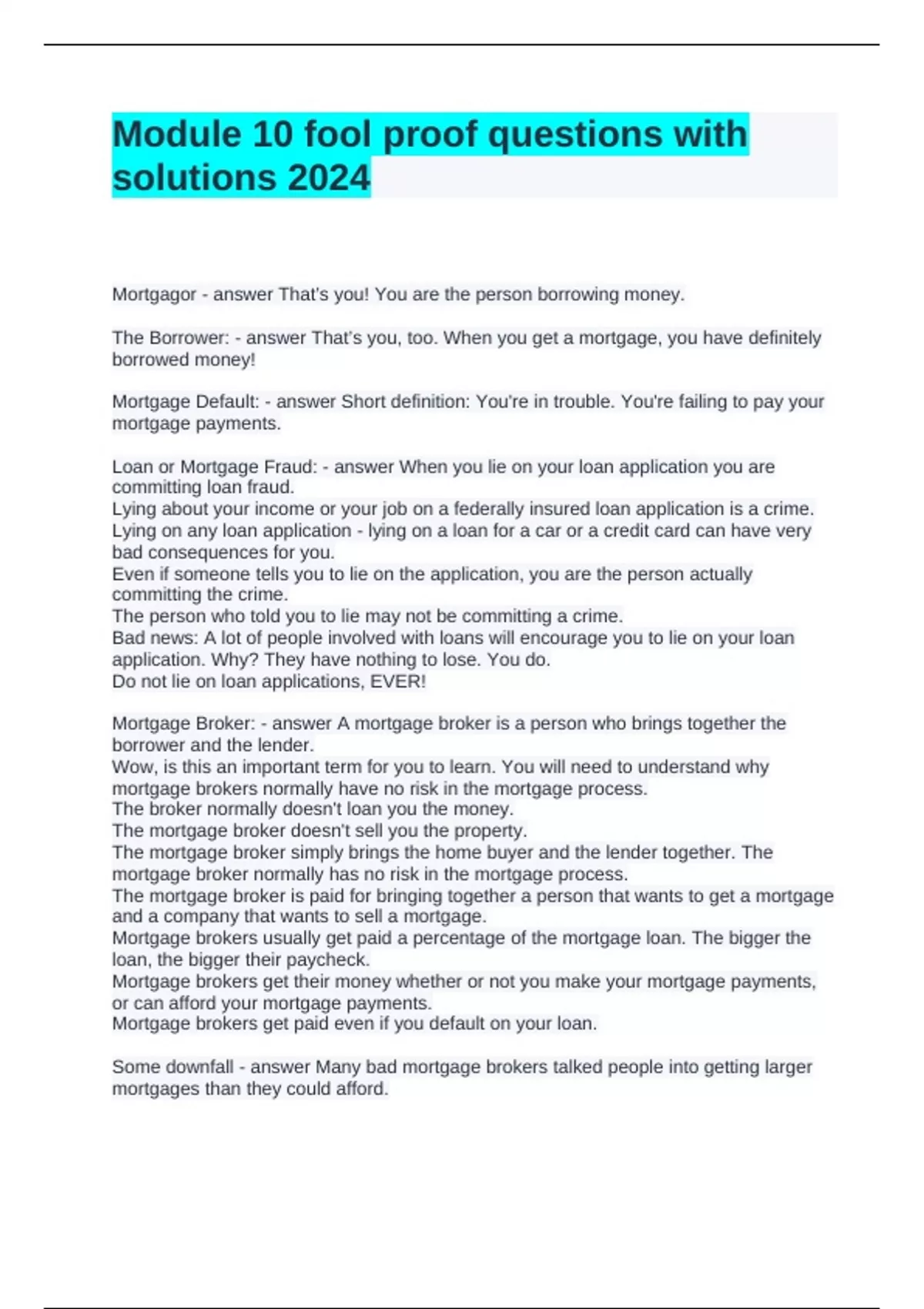 Module 10 fool proof questions with solutions 2024

Mortgagor - answer That's you! You are the person borrowing money.

The Borrower: - answer That's you, too. When you get a mortgage, you have definitely borrowed money!

Mortgage Default: - answer Short definition: You're in trouble. You're failing to pay your mortgage payments.

Loan or Mortgage Fraud: - answer When you lie on your loan application you are committing loan fraud.
Lying about your income or your job on a federally insured loan application is a crime.
Lying on any loan application - lying on a loan for a car or a credit card can have very bad consequences for you.
Even if someone tells you to lie on the application, you are the person actually committing the crime.
The person who told you to lie may not be committing a crime.
Bad news: A lot of people involved with loans will encourage you to lie on your loan application. Why? They have nothing to lose. You do.
Do not lie on loan applications, EVER!

Mortgage Broker: - answer A mortgage broker is a person who brings together the borrower and the lender.
Wow, is this an important term for you to learn. You will need to understand why mortgage brokers normally have no risk in the mortgage process.
The broker normally doesn't loan you the money.
The mortgage broker doesn't sell you the property.
The mortgage broker simply brings the home buyer and the lender together. The mortgage broker normally has no risk in the mortgage process.
The mortgage broker is paid for bringing together a person that wants to get a mortgage and a company that wants to sell a mortgage.
Mortgage brokers usually get paid a percentage of the mortgage loan. The bigger the loan, the bigger their paycheck.
Mortgage brokers get their money whether or not you make your mortgage payments, or can afford your mortgage payments.
Mortgage brokers get paid even if you default on your loan.

Some downfall - answer Many bad mortgage brokers talked people into getting larger mortgages than they could afford.